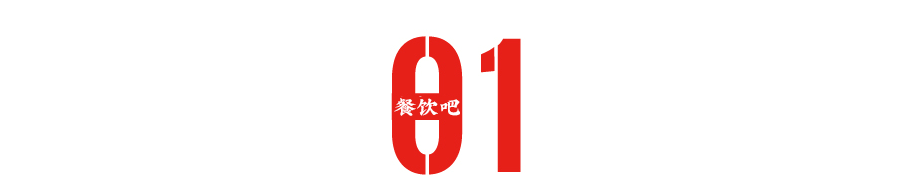 01
餐饮吧